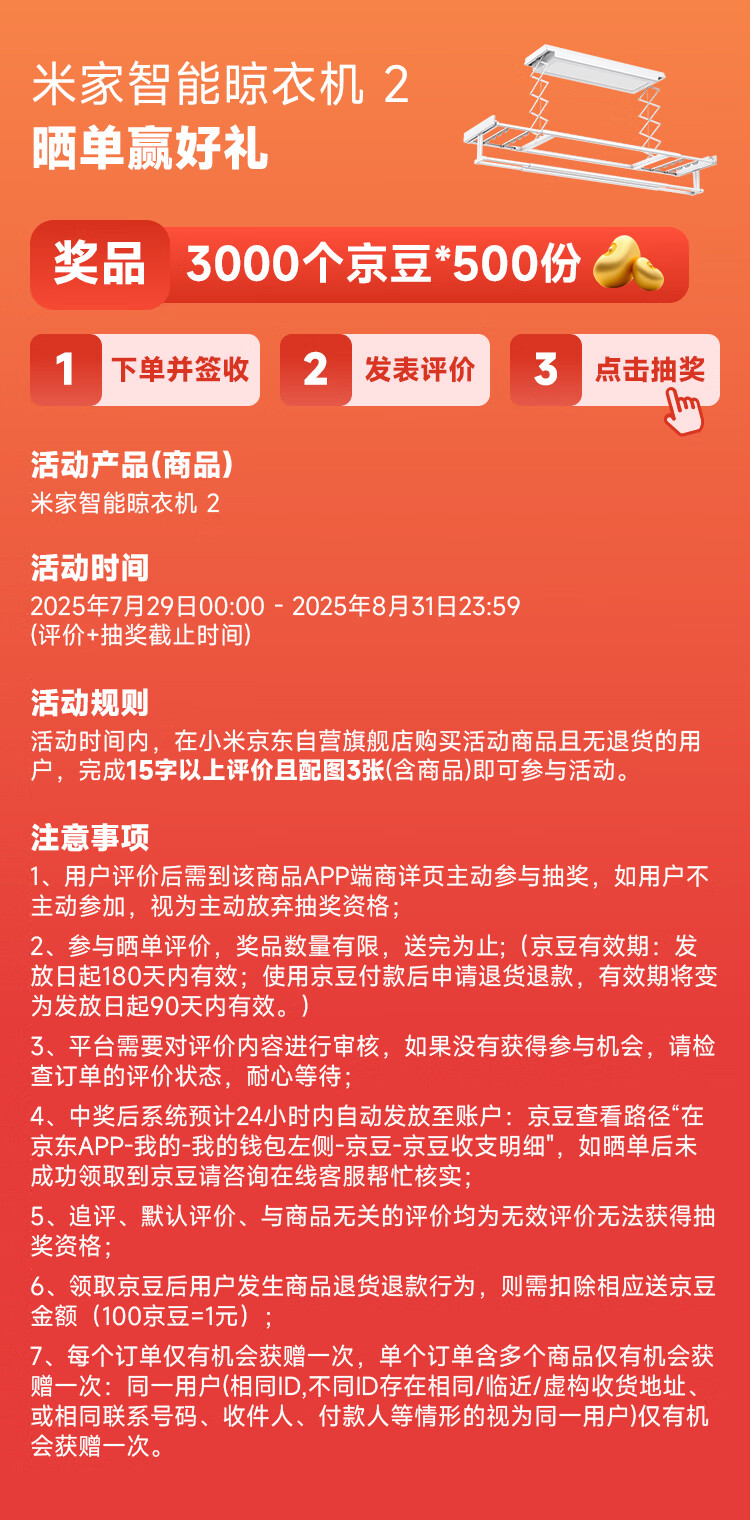 米家智能晾衣机 2
晒单赢好礼

奖品 3000个京豆*500份

1 下单并签收 2 发表评价 3 点击抽奖

活动产品(商品)
米家智能晾衣机 2

活动时间
2025年7月29日00:00 - 2025年8月31日23:59
(评价+抽奖截止时间)

活动规则
活动时间内，在小米京东自营旗舰店购买活动商品且无退货的用户，完成15字以上评价且配图3张(含商品)即可参与活动。

注意事项
1、用户评价后需到该商品APP端商详页主动参与抽奖，如用户不主动参加，视为主动放弃抽奖资格；
2、参与晒单评价，奖品数量有限，送完为止；(京豆有效期：发放日起180天内有效；使用京豆付款后申请退货退款，有效期将变为发放日起90天内有效。)
3、平台需要对评价内容进行审核，如果没有获得参与机会，请检查订单的评价状态，耐心等待；
4、中奖后系统预计24小时内自动发放至账户：京豆查看路径“在京东APP-我的-我的钱包左侧-京豆-京豆收支明细"，如晒单后未成功领取到京豆请咨询在线客服帮忙核实；
5、追评、默认评价、与商品无关的评价均为无效评价无法获得抽奖资格；
6、领取京豆后用户发生商品退货退款行为，则需扣除相应送京豆金额（100京豆=1元）；
7、每个订单仅有机会获赠一次，单个订单含多个商品仅有机会获赠一次：同一用户(相同ID,不同ID存在相同/临近/虚构收货地址、或相同联系号码、收件人、付款人等情形的视为同一用户)仅有机会获赠一次。